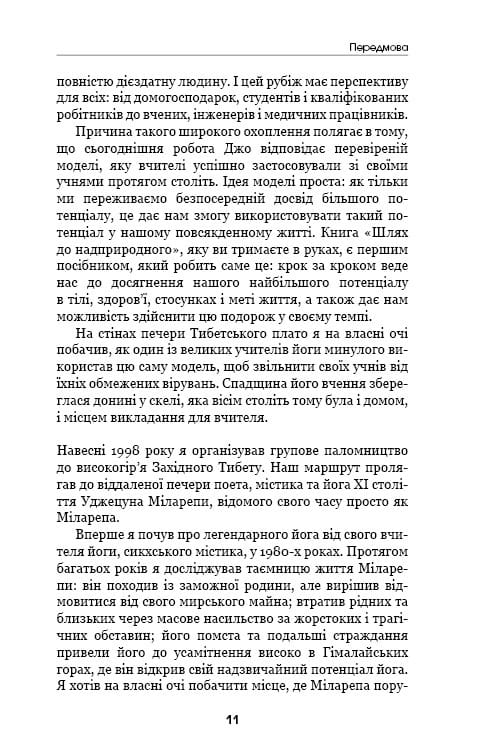 Передмова

повністю дієздатну людину. І цей рубіж має перспективу для всіх: від домогосподарок, студентів і кваліфікованих робітників до вчених, інженерів і медичних працівників.

Причина такого широкого охоплення полягає в тому, що сьогоднішня робота Джо відповідає перевіреній моделі, яку вчителі успішно застосовували зі своїми учнями протягом століть. Ідея моделі проста: як тільки ми переживаємо безпосередній досвід більшого потенціалу, це дає нам змогу використовувати такий потенціал у нашому повсякденному житті. Книга «Шлях до надприродного», яку ви тримаєте в руках, є першим посібником, який робить саме це: крок за кроком веде нас до досягнення нашого найбільшого потенціалу в тілі, здоров'ї, стосунках і меті життя, а також дає нам можливість здійснити цю подорож у своєму темпі.

На стінах печери Тибетського плато я на власні очі побачив, як один із великих учителів йоги минулого використав цю саму модель, щоб звільнити своїх учнів від їхніх обмежених вірувань. Спадщина його вчення збереглася донині у скелі, яка вісім століть тому була і домом, і місцем викладання для вчителя.

Навесні 1998 року я організував групове паломництво до високогір'я Західного Тибету. Наш маршрут пролягав до віддаленої печери поета, містика та йога XI століття Уджецуна Міларепи, відомого свого часу просто як Міларепа.

Вперше я почув про легендарного йога від свого вчителя йоги, сикхського містика, у 1980-х роках. Протягом багатьох років я досліджував таємницю життя Міларепи: він походив із заможної родини, але вирішив відмовитися від свого мирського майна; втратив рідних та близьких через масове насильство за жорстоких і трагічних обставин; його помста та подальші страждання привели його до усамітнення високо в Гімалайських горах, де він відкрив свій надзвичайний потенціал йога. Я хотів на власні очі побачити місце, де Міларепа пору-

11